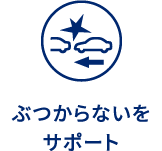 ぶつからないを
サポート